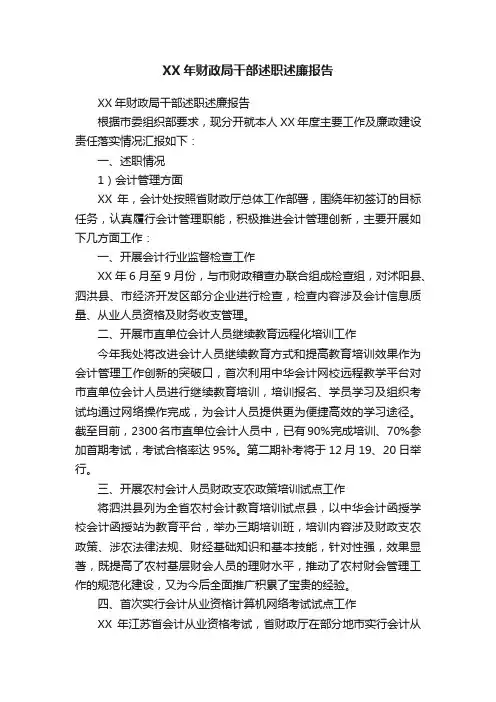 XX 年财政局干部述职述廉报告

XX 年财政局干部述职述廉报告

根据市委组织部要求，现分开就本人 XX 年度主要工作及廉政建设责任落实情况汇报如下：

一、述职情况

1）会计管理方面

XX 年，会计处按照省财政厅总体工作部署，围绕年初签订的目标任务，认真履行会计管理职能，积极推进会计管理创新，主要开展如下几方面工作：

一、开展会计行业监督检查工作

XX 年 6 月至 9 月份，与市财政稽查办联合组成检查组，对沭阳县、泗洪县、市经济开发区部分企业进行检查，检查内容涉及会计信息质量、从业人员资格及财务收支管理。

二、开展市直单位会计人员继续教育远程化培训工作

今年我处将改进会计人员继续教育方式和提高教育培训效果作为会计管理工作创新的突破口，首次利用中华会计网校远程教学平台对市直单位会计人员进行继续教育培训，培训报名、学员学习及组织考试均通过网络操作完成，为会计人员提供更为便捷高效的学习途径。截至目前，2300 名市直单位会计人员中，已有 90%完成培训、70%参加首期考试，考试合格率达 95%。第二期补考将于 12 月 19、20 日举行。

三、开展农村会计人员财政支农政策培训试点工作

将泗洪县列为全省农村会计教育培训试点县，以中华会计函授学校会计函授站为教育平台，举办三期培训班，培训内容涉及财政支农政策、涉农法律法规、财经基础知识和基本技能，针对性强，效果显著，既提高了农村基层财会人员的理财水平，推动了农村财会管理工作的规范化建设，又为今后全面推广积累了宝贵的经验。

四、首次实行会计从业资格计算机网络考试试点工作

XX 年江苏省会计从业资格考试，省财政厅在部分地市实行会计从